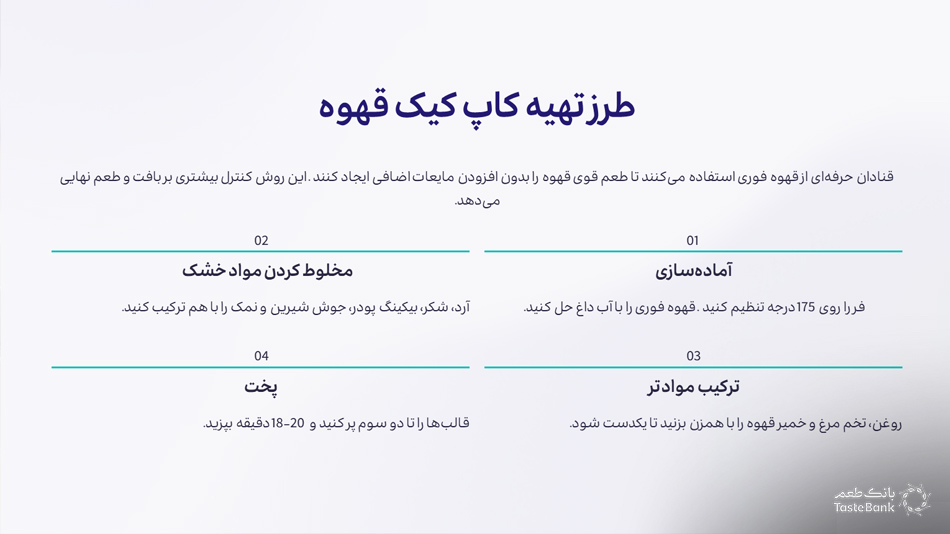 طرز تهیه کاپ کیک قهوه

قنادان حرفه‌ای از قهوه فوری استفاده می‌کنند تا طعم قوی قهوه را بدون افزودن مایعات اضافی ایجاد کنند. این روش کنترل بیشتری بر بافت و طعم نهایی می‌دهد.

01

آماده‌سازی

فر را روی 175 درجه تنظیم کنید. قهوه فوری را با آب داغ حل کنید.

02

مخلوط کردن مواد خشک

آرد، شکر، بیکینگ پودر، جوش شیرین و نمک را با هم ترکیب کنید.

03

ترکیب مواد تر

روغن، تخم مرغ و خمیر قهوه را با همزن بزنید تا یکدست شود.

04

پخت

قالب‌ها را تا دو سوم پر کنید و 20-18 دقیقه بپزید.

بانک طعم
TasteBank